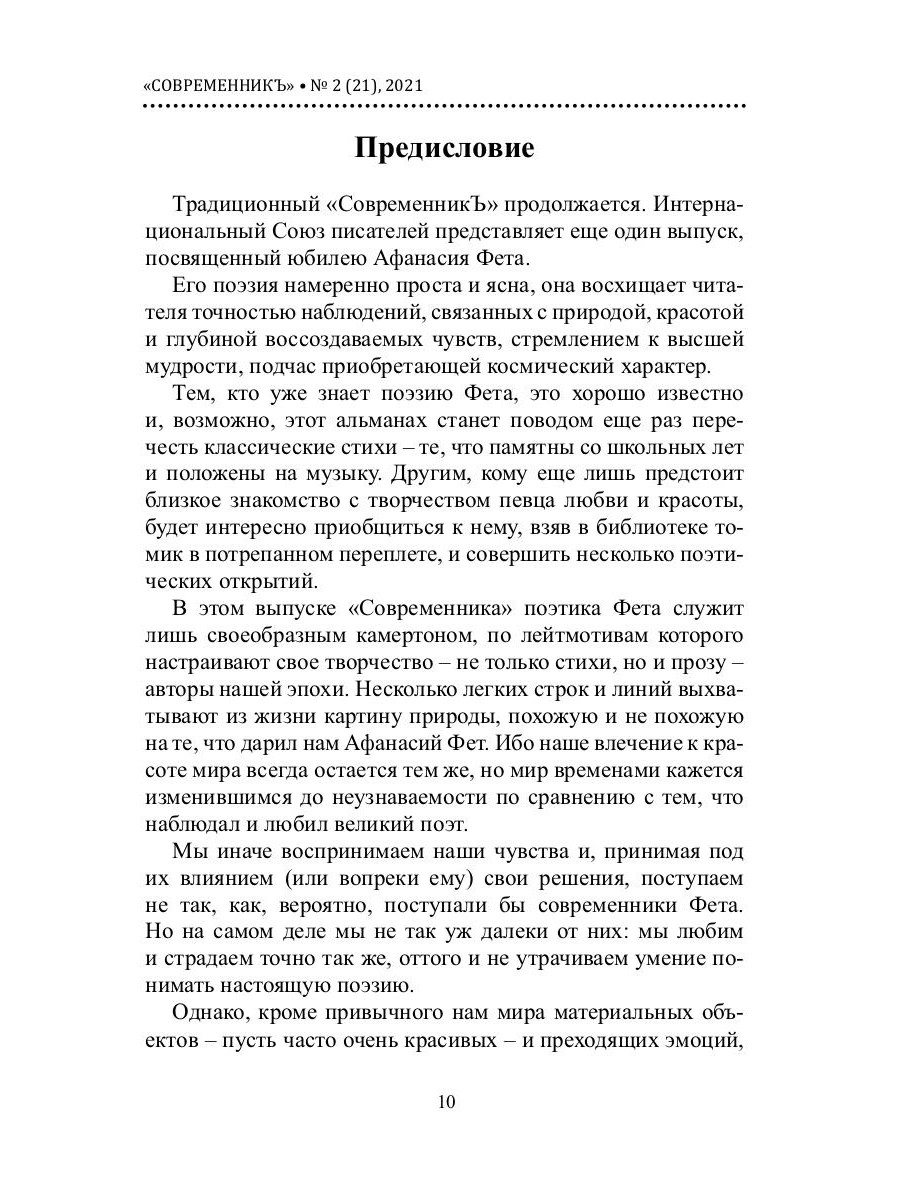 «СОВРЕМЕННИКЪ» • № 2 (21), 2021

Предисловие

Традиционный «СовременникЪ» продолжается. Интернациональный Союз писателей представляет еще один выпуск, посвященный юбилею Афанасия Фета.

Его поэзия намеренно проста и ясна, она восхищает читателя точностью наблюдений, связанных с природой, красотой и глубиной воссоздаваемых чувств, стремлением к высшей мудрости, подчас приобретающей космический характер.

Тем, кто уже знает поэзию Фета, это хорошо известно и, возможно, этот альманах станет поводом еще раз перечесть классические стихи – те, что памятны со школьных лет и положены на музыку. Другим, кому еще лишь предстоит близкое знакомство с творчеством певца любви и красоты, будет интересно приобщиться к нему, взяв в библиотеке томик в потрепанном переплете, и совершить несколько поэтических открытий.

В этом выпуске «Современника» поэтика Фета служит лишь своеобразным камертоном, по лейтмотивам которого настраивают свое творчество – не только стихи, но и прозу – авторы нашей эпохи. Несколько легких строк и линий выхватывают из жизни картину природы, похожую и не похожую на те, что дарил нам Афанасий Фет. Ибо наше влечение к красоте мира всегда остается тем же, но мир временами кажется изменившимся до неузнаваемости по сравнению с тем, что наблюдал и любил великий поэт.

Мы иначе воспринимаем наши чувства и, принимая под их влиянием (или вопреки ему) свои решения, поступаем не так, как, вероятно, поступали бы современники Фета. Но на самом деле мы не так уж далеки от них: мы любим и страдаем точно так же, оттого и не утрачиваем умение понимать настоящую поэзию.

Однако, кроме привычного нам мира материальных объектов – пусть часто очень красивых – и преходящих эмоций,

10